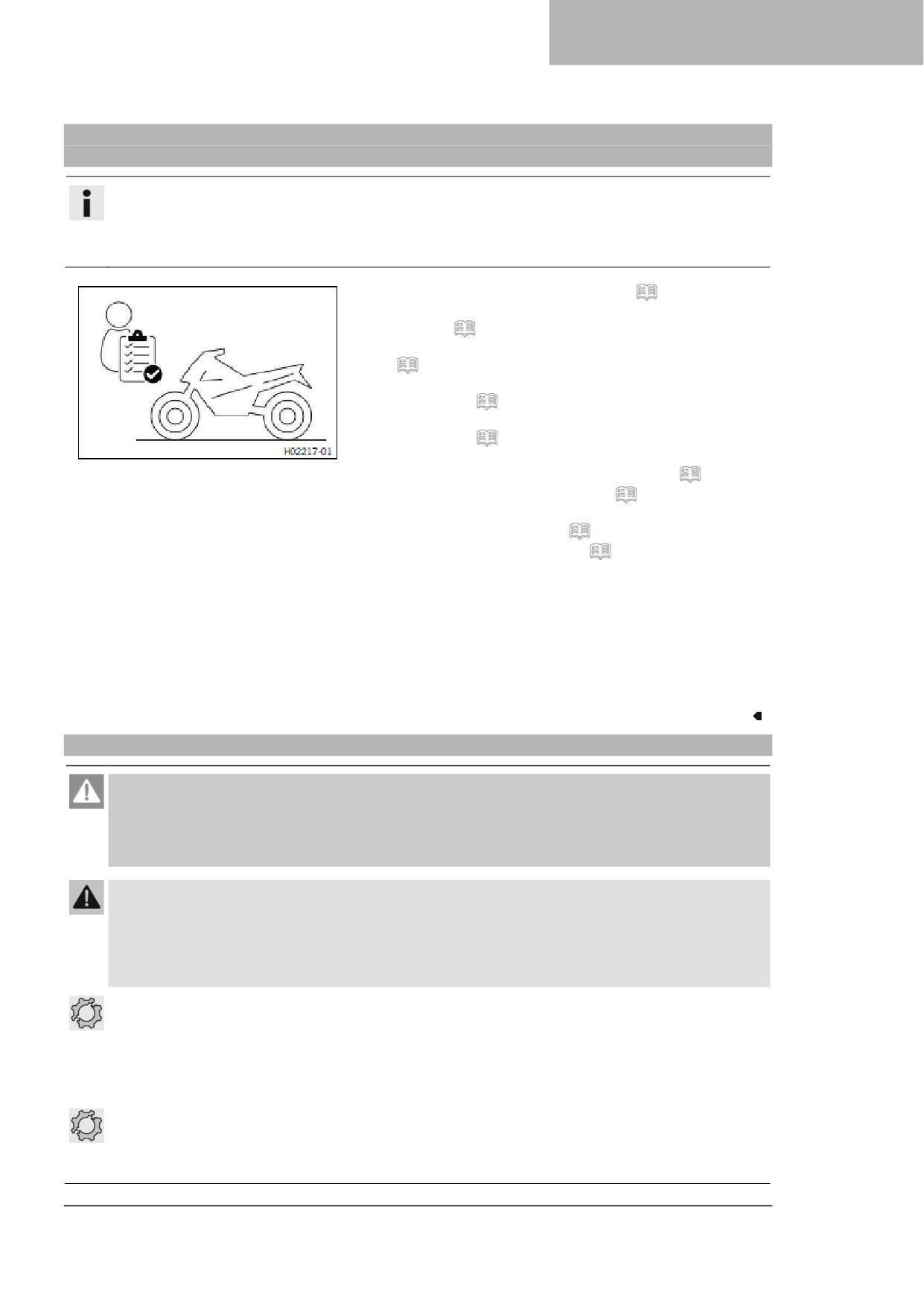 H02217-01